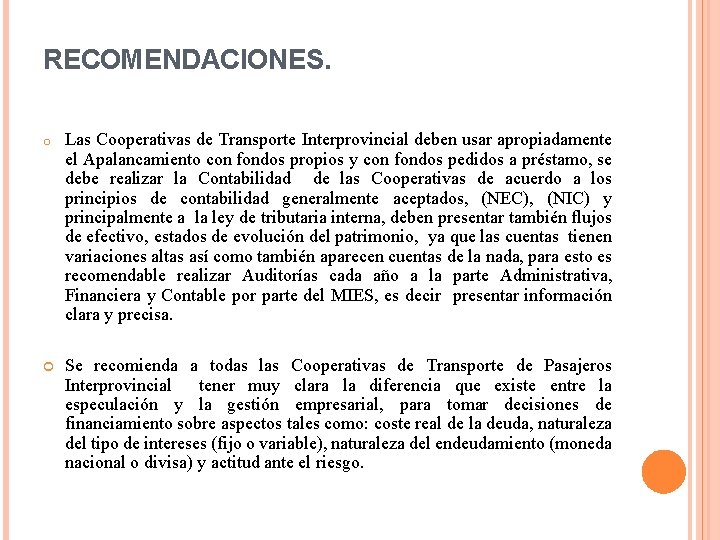 RECOMENDACIONES.

Las Cooperativas de Transporte Interprovincial deben usar apropiadamente el Apalancamiento con fondos propios y con fondos pedidos a préstamo, se debe realizar la Contabilidad de las Cooperativas de acuerdo a los principios de contabilidad generalmente aceptados, (NEC), (NIC) y principalmente a la ley de tributaria interna, deben presentar también flujos de efectivo, estados de evolución del patrimonio, ya que las cuentas tienen variaciones altas así como también aparecen cuentas de la nada, para esto es recomendable realizar Auditorías cada año a la parte Administrativa, Financiera y Contable por parte del MIES, es decir presentar información clara y precisa.

Se recomienda a todas las Cooperativas de Transporte de Pasajeros Interprovincial tener muy clara la diferencia que existe entre la especulación y la gestión empresarial, para tomar decisiones de financiamiento sobre aspectos tales como: coste real de la deuda, naturaleza del tipo de intereses (fijo o variable), naturaleza del endeudamiento (moneda nacional o divisa) y actitud ante el riesgo.